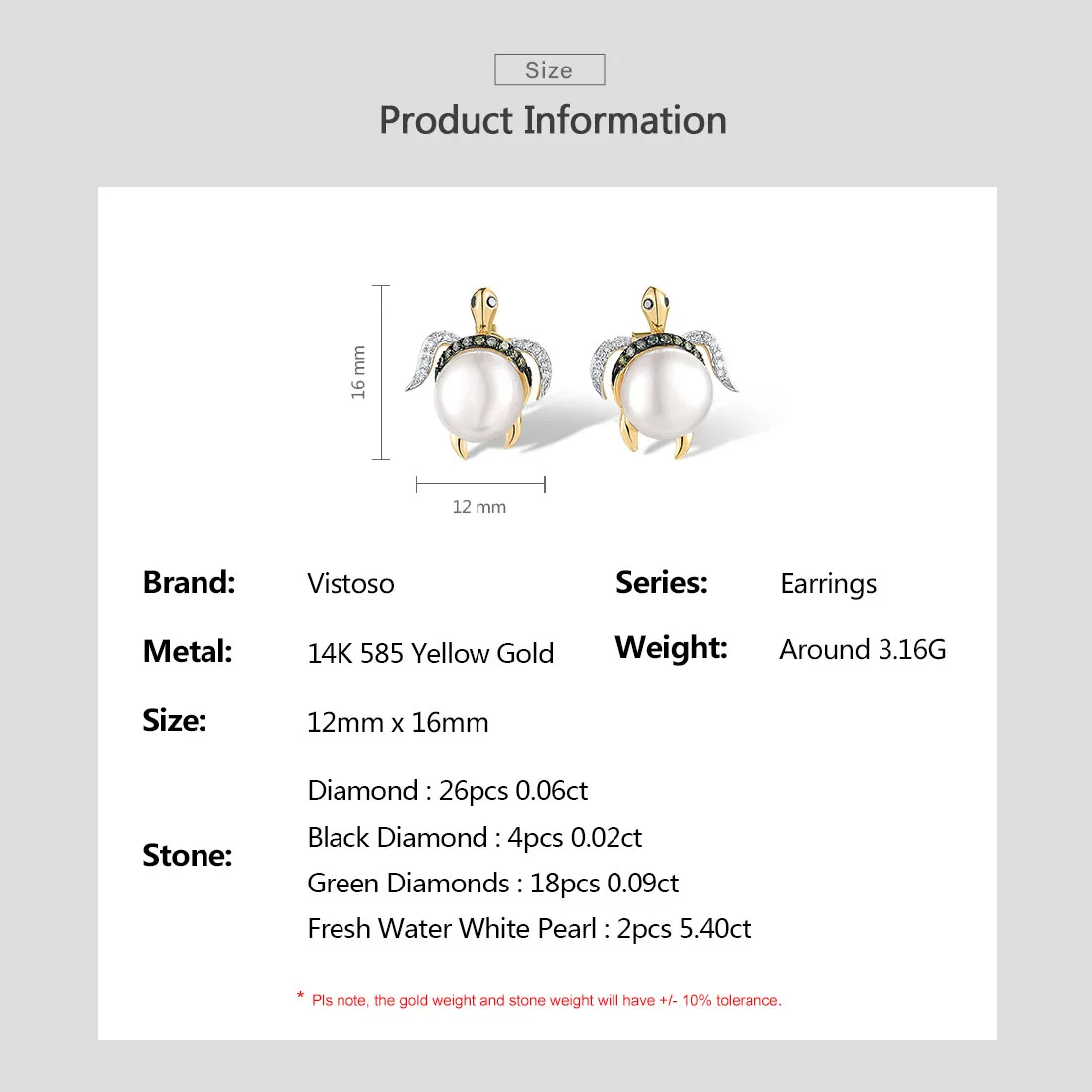 Size

Product Information

16 mm

12 mm

Brand:
Vistoso

Series:
Earrings

Metal:
14K 585 Yellow Gold

Weight:
Around 3.16G

Size:
12mm x 16mm

Stone:
Diamond : 26pcs 0.06ct
Black Diamond : 4pcs 0.02ct
Green Diamonds : 18pcs 0.09ct
Fresh Water White Pearl : 2pcs 5.40ct

* Pls note, the gold weight and stone weight will have +/- 10% tolerance.